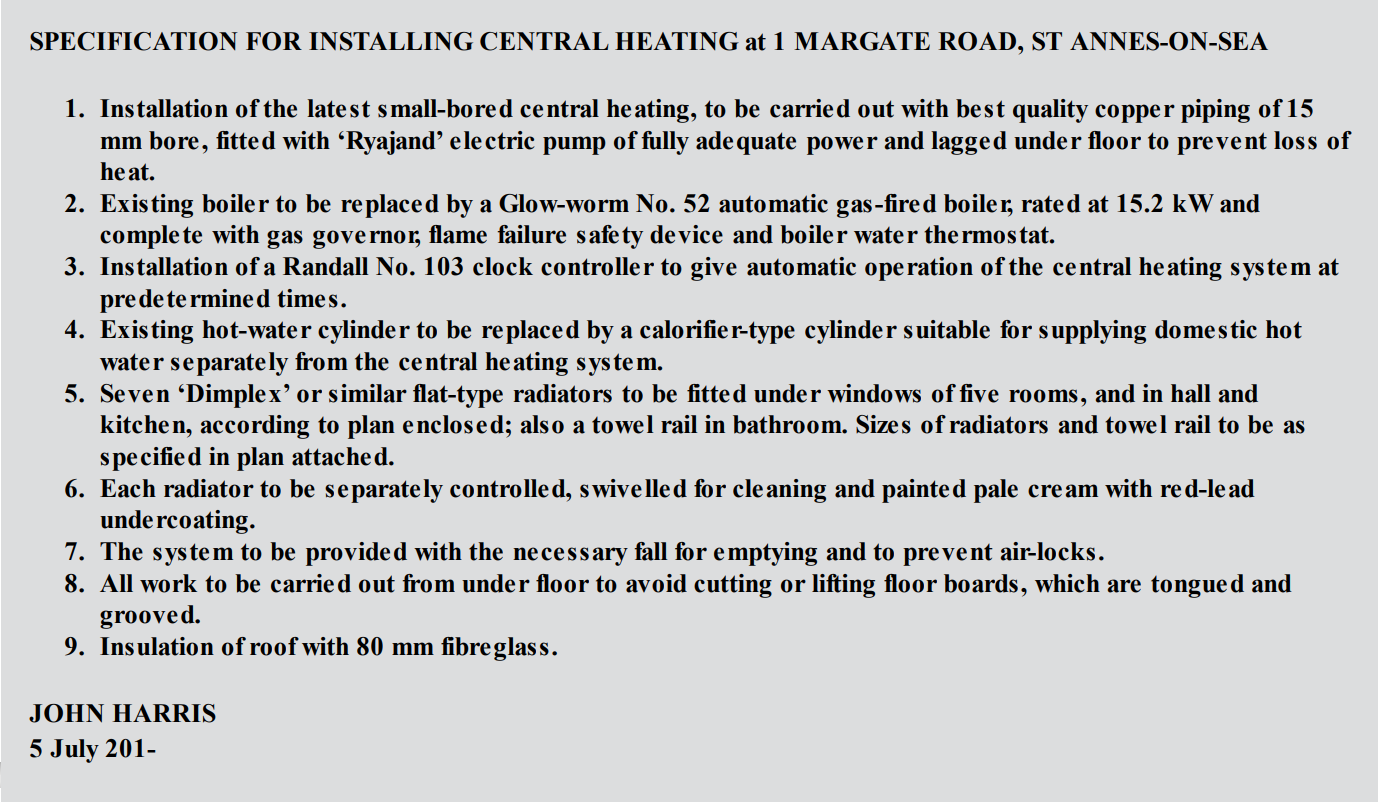 SPECIFICATION FOR INSTALLING CENTRAL HEATING at 1 MARGATE ROAD, ST ANNES-ON-SEA

1. Installation of the latest small-bored central heating, to be carried out with best quality copper piping of 15 mm bore, fitted with 'Ryajand' electric pump of fully adequate power and lagged under floor to prevent loss of heat.
2. Existing boiler to be replaced by a Glow-worm No. 52 automatic gas-fired boiler, rated at 15.2 kW and complete with gas governor, flame failure safety device and boiler water thermostat.
3. Installation of a Randall No. 103 clock controller to give automatic operation of the central heating system at predetermined times.
4. Existing hot-water cylinder to be replaced by a calorifier-type cylinder suitable for supplying domestic hot water separately from the central heating system.
5. Seven 'Dimplex' or similar flat-type radiators to be fitted under windows of five rooms, and in hall and kitchen, according to plan enclosed; also a towel rail in bathroom. Sizes of radiators and towel rail to be as specified in plan attached.
6. Each radiator to be separately controlled, swivelled for cleaning and painted pale cream with red-lead undercoating.
7. The system to be provided with the necessary fall for emptying and to prevent air-locks.
8. All work to be carried out from under floor to avoid cutting or lifting floor boards, which are tongued and grooved.
9. Insulation of roof with 80 mm fibreglass.

JOHN HARRIS
5 July 201-